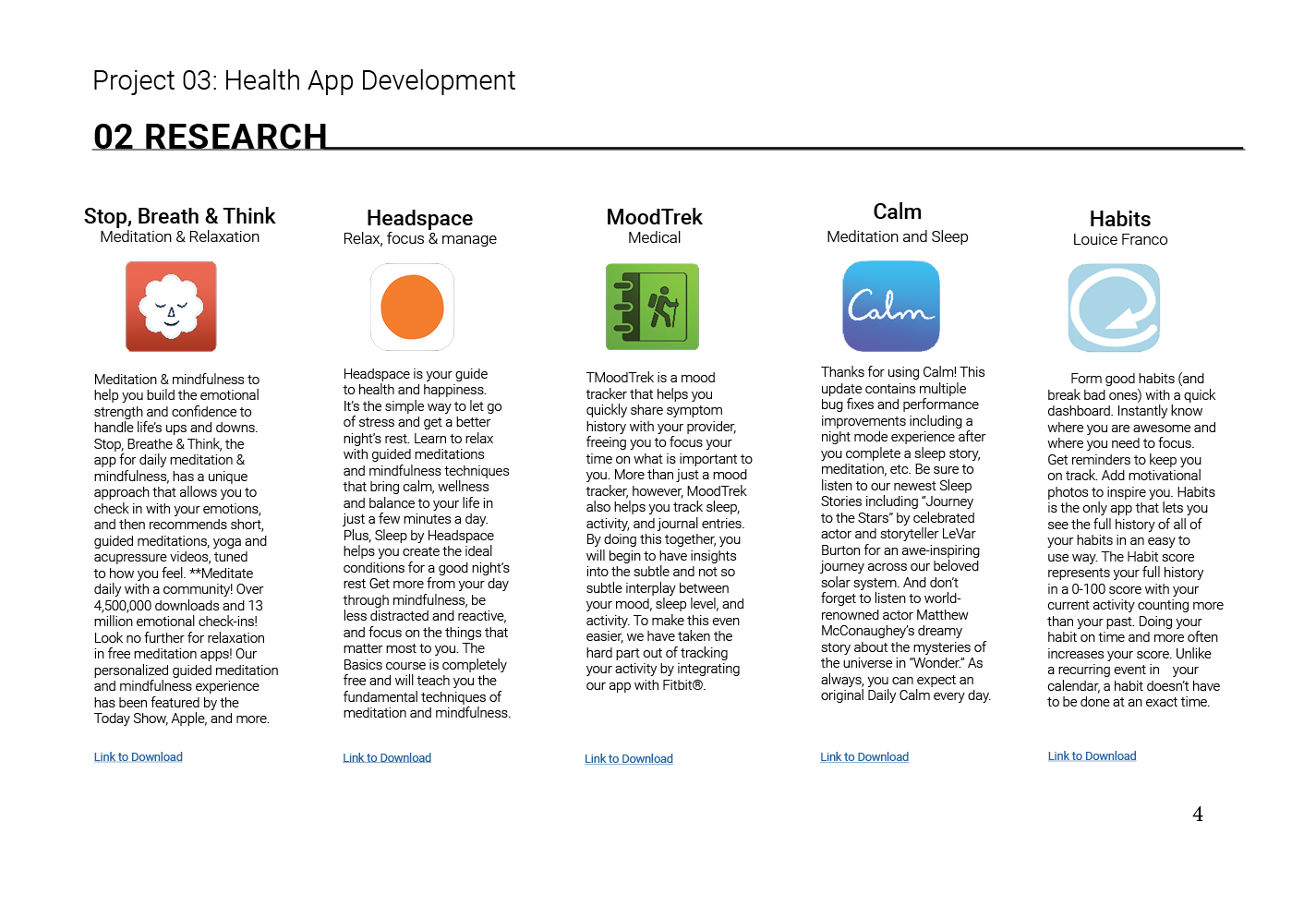 Project 03: Health App Development

02 RESEARCH

Stop, Breath & Think
Meditation & Relaxation

Meditation & mindfulness to help you build the emotional strength and confidence to handle life's ups and downs. Stop, Breathe & Think, the app for daily meditation & mindfulness, has a unique approach that allows you to check in with your emotions, and then recommends short, guided meditations, yoga and acupressure videos, tuned to how you feel. **Meditate daily with a community! Over 4,500,000 downloads and 13 million emotional check-ins! Look no further for relaxation in free meditation apps! Our personalized guided meditation and mindfulness experience has been featured by the Today Show, Apple, and more.

Link to Download

Headspace
Relax, focus & manage

Headspace is your guide to health and happiness. It's the simple way to let go of stress and get a better night's rest. Learn to relax with guided meditations and mindfulness techniques that bring calm, wellness and balance to your life in just a few minutes a day. Plus, Sleep by Headspace helps you create the ideal conditions for a good night's rest Get more from your day through mindfulness, be less distracted and reactive, and focus on the things that matter most to you. The Basics course is completely free and will teach you the fundamental techniques of meditation and mindfulness.

Link to Download

MoodTrek
Medical

TMoodTrek is a mood tracker that helps you quickly share symptom history with your provider, freeing you to focus your time on what is important to you. More than just a mood tracker, however, MoodTrek also helps you track sleep, activity, and journal entries. By doing this together, you will begin to have insights into the subtle and not so subtle interplay between your mood, sleep level, and activity. To make this even easier, we have taken the hard part out of tracking your activity by integrating our app with Fitbit®.

Link to Download

Calm
Meditation and Sleep

Calm

Thanks for using Calm! This update contains multiple bug fixes and performance improvements including a night mode experience after you complete a sleep story, meditation, etc. Be sure to listen to our newest Sleep Stories including "Journey to the Stars" by celebrated actor and storyteller LeVar Burton for an awe-inspiring journey across our beloved solar system. And don't forget to listen to world-renowned actor Matthew McConaughey's dreamy story about the mysteries of the universe in "Wonder." As always, you can expect an original Daily Calm every day.

Link to Download

Habits
Louice Franco

Form good habits (and break bad ones) with a quick dashboard. Instantly know where you are awesome and where you need to focus. Get reminders to keep you on track. Add motivational photos to inspire you. Habits is the only app that lets you see the full history of all of your habits in an easy to use way. The Habit score represents your full history in a 0-100 score with your current activity counting more than your past. Doing your habit on time and more often increases your score. Unlike a recurring event in your calendar, a habit doesn't have to be done at an exact time.

Link to Download

4